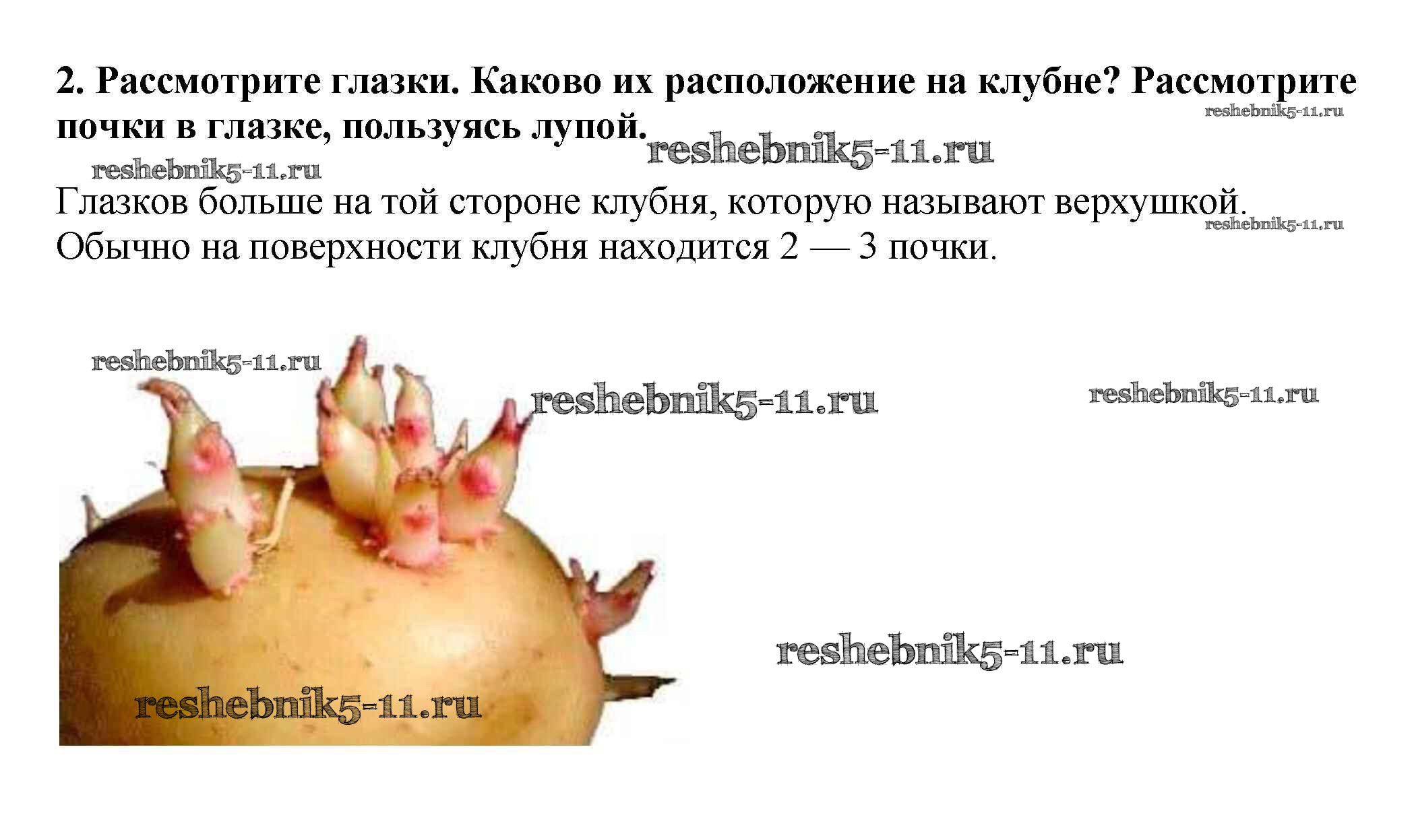 2. Рассмотрите глазки. Каково их расположение на клубне? Рассмотрите почки в глазке, пользуясь лупой.

Глазков больше на той стороне клубня, которую называют верхушкой. Обычно на поверхности клубня находится 2 — 3 почки.

reshebnik5-11.ru